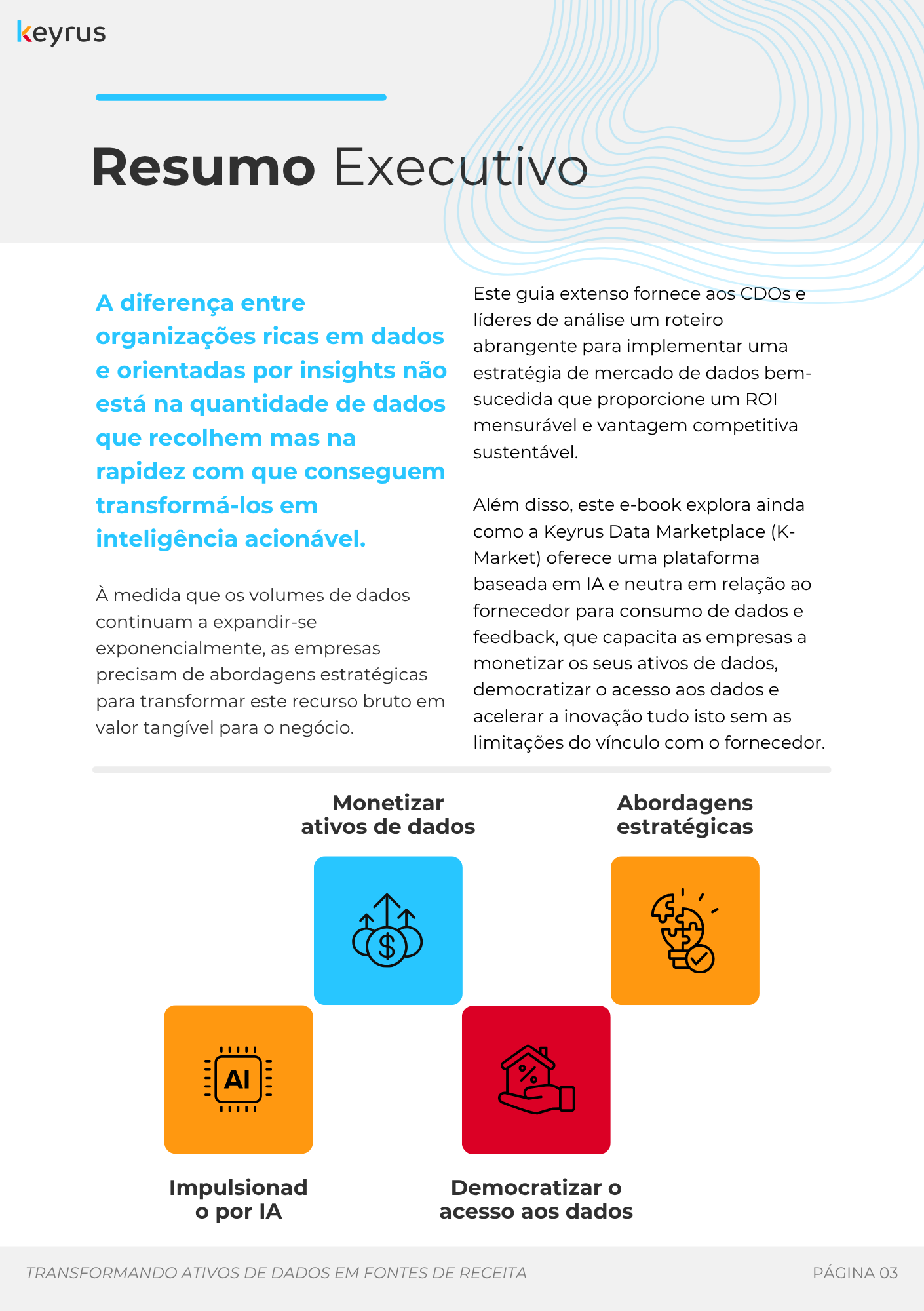 keyrus

Resumo Executivo

A diferença entre organizações ricas em dados e orientadas por insights não está na quantidade de dados que recolhem mas na rapidez com que conseguem transformá-los em inteligência acionável.

À medida que os volumes de dados continuam a expandir-se exponencialmente, as empresas precisam de abordagens estratégicas para transformar este recurso bruto em valor tangível para o negócio.

Este guia extenso fornece aos CDOs e líderes de análise um roteiro abrangente para implementar uma estratégia de mercado de dados bem-sucedida que proporcione um ROI mensurável e vantagem competitiva sustentável.

Além disso, este e-book explora ainda como a Keyrus Data Marketplace (K-Market) oferece uma plataforma baseada em IA e neutra em relação ao fornecedor para consumo de dados e feedback, que capacita as empresas a monetizar os seus ativos de dados, democratizar o acesso aos dados e acelerar a inovação tudo isto sem as limitações do vínculo com o fornecedor.

Monetizar ativos de dados

Abordagens estratégicas

AI

Impulsionad o por IA

Democratizar o acesso aos dados

TRANSFORMANDO ATIVOS DE DADOS EM FONTES DE RECEITA

PÁGINA 03